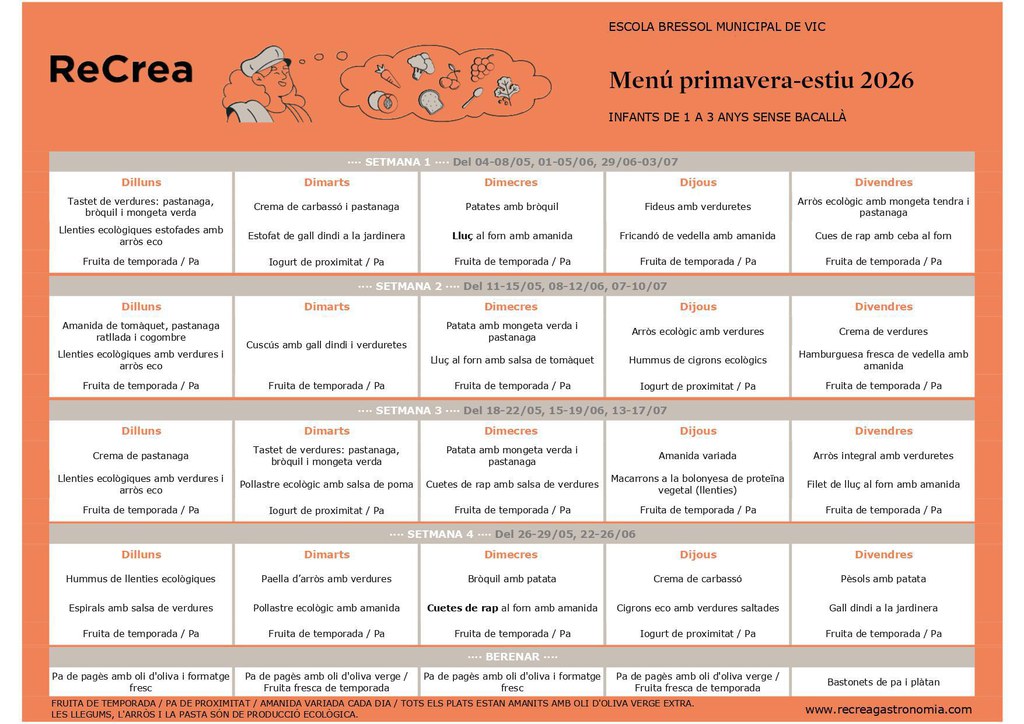 ReCrea

ESCOLA BRESSOL MUNICIPAL DE VIC

Menú primavera-estiu 2026

INFANTS DE 1 A 3 ANYS SENSE BACALLÀ

···· SETMANA 1 ···· Del 04-08/05, 01-05/06, 29/06-03/07

| Dilluns | Dimarts | Dimecres | Dijous | Divendres |
|---|---|---|---|---|
| Tastet de verdures: pastanaga, bròquil i mongeta verda | Crema de carbassó i pastanaga | Patates amb bròquil | Fideus amb verduretes | Arròs ecològic amb mongeta tendra i pastanaga |
| Llenties ecològiques estofades amb arròs eco | Estofat de gall dindi a la jardinera | Lluç al forn amb amanida | Fricandó de vedella amb amanida | Cues de rap amb ceba al forn |
| Fruita de temporada / Pa | Iogurt de proximitat / Pa | Fruita de temporada / Pa | Fruita de temporada / Pa | Fruita de temporada / Pa |

···· SETMANA 2 ···· Del 11-15/05, 08-12/06, 07-10/07

| Dilluns | Dimarts | Dimecres | Dijous | Divendres |
|---|---|---|---|---|
| Amanida de tomàquet, pastanaga ratllada i cogombre | Cuscús amb gall dindi i verduretes | Patata amb mongeta verda i pastanaga | Arròs ecològic amb verdures | Crema de verdures |
| Llenties ecològiques amb verdures i arròs eco | | Lluç al forn amb salsa de tomàquet | Hummus de cigrons ecològics | Hamburguesa fresca de vedella amb amanida |
| Fruita de temporada / Pa | Fruita de temporada / Pa | Fruita de temporada / Pa | Iogurt de proximitat / Pa | Fruita de temporada / Pa |

···· SETMANA 3 ···· Del 18-22/05, 15-19/06, 13-17/07

| Dilluns | Dimarts | Dimecres | Dijous | Divendres |
|---|---|---|---|---|
| Crema de pastanaga | Tastet de verdures: pastanaga, bròquil i mongeta verda | Patata amb mongeta verda i pastanaga | Amanida variada | Arròs integral amb verduretes |
| Llenties ecològiques amb verdures i arròs eco | Pollastre ecològic amb salsa de poma | Cuetes de rap amb salsa de verdures | Macarrons a la bolonyesa de proteïna vegetal (llenties) | Filet de lluç al forn amb amanida |
| Fruita de temporada / Pa | Iogurt de proximitat / Pa | Fruita de temporada / Pa | Fruita de temporada / Pa | Fruita de temporada / Pa |

···· SETMANA 4 ···· Del 26-29/05, 22-26/06

| Dilluns | Dimarts | Dimecres | Dijous | Divendres |
|---|---|---|---|---|
| Hummus de llenties ecològiques | Paella d'arròs amb verdures | Bròquil amb patata | Crema de carbassó | Pèsols amb patata |
| Espirals amb salsa de verdures | Pollastre ecològic amb amanida | Cuetes de rap al forn amb amanida | Cigrons eco amb verdures saltades | Gall dindi a la jardinera |
| Fruita de temporada / Pa | Fruita de temporada / Pa | Fruita de temporada / Pa | Iogurt de proximitat / Pa | Fruita de temporada / Pa |

···· BERENAR ····

| Pa de pagès amb oli d'oliva i formatge fresc | Pa de pagès amb oli d'oliva verge / Fruita fresca de temporada | Pa de pagès amb oli d'oliva i formatge fresc | Pa de pagès amb oli d'oliva verge / Fruita fresca de temporada | Bastonets de pa i plàtan |
|---|---|---|---|---|

FRUITA DE TEMPORADA / PA DE PROXIMITAT / AMANIDA VARIADA CADA DIA / TOTS ELS PLATS ESTAN AMANITS AMB OLI D'OLIVA VERGE EXTRA.
LES LLEGUMS, L'ARRÒS I LA PASTA SÓN DE PRODUCCIÓ ECOLÒGICA.

www.recreagastronomia.com